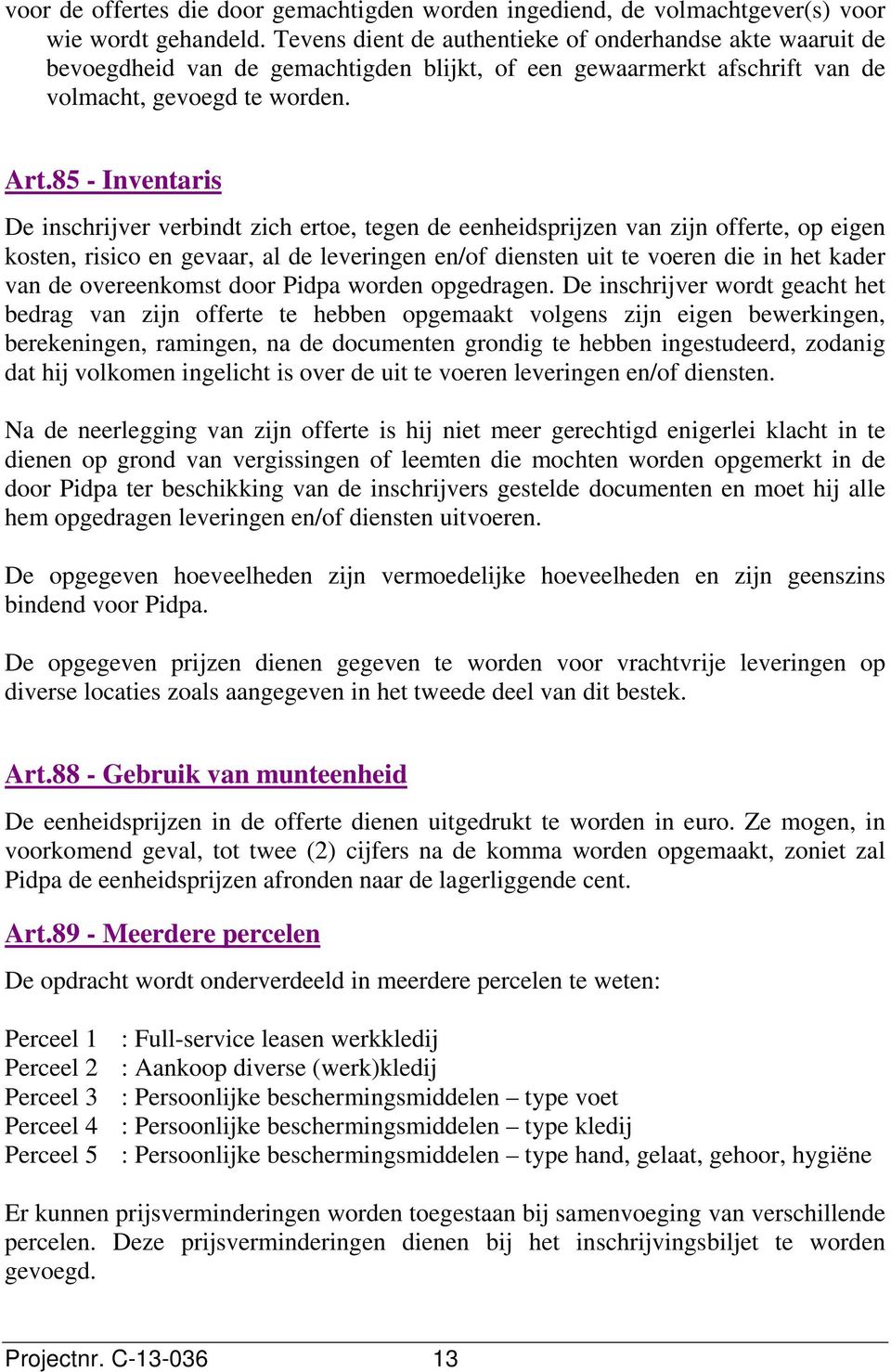 voor de offertes die door gemachtigden worden ingediend, de volmachtgever(s) voor wie wordt gehandeld. Tevens dient de authentieke of onderhandse akte waaruit de bevoegdheid van de gemachtigden blijkt, of een gewaarmerkt afschrift van de volmacht, gevoegd te worden.

Art.85 - Inventaris

De inschrijver verbindt zich ertoe, tegen de eenheidsprijzen van zijn offerte, op eigen kosten, risico en gevaar, al de leveringen en/of diensten uit te voeren die in het kader van de overeenkomst door Pidpa worden opgedragen. De inschrijver wordt geacht het bedrag van zijn offerte te hebben opgemaakt volgens zijn eigen bewerkingen, berekeningen, ramingen, na de documenten grondig te hebben ingestudeerd, zodanig dat hij volkomen ingelicht is over de uit te voeren leveringen en/of diensten.

Na de neerlegging van zijn offerte is hij niet meer gerechtigd enigerlei klacht in te dienen op grond van vergissingen of leemten die mochten worden opgemerkt in de door Pidpa ter beschikking van de inschrijvers gestelde documenten en moet hij alle hem opgedragen leveringen en/of diensten uitvoeren.

De opgegeven hoeveelheden zijn vermoedelijke hoeveelheden en zijn geenszins bindend voor Pidpa.

De opgegeven prijzen dienen gegeven te worden voor vrachtvrije leveringen op diverse locaties zoals aangegeven in het tweede deel van dit bestek.

Art.88 - Gebruik van munteenheid

De eenheidsprijzen in de offerte dienen uitgedrukt te worden in euro. Ze mogen, in voorkomend geval, tot twee (2) cijfers na de komma worden opgemaakt, zoniet zal Pidpa de eenheidsprijzen afronden naar de lagerliggende cent.

Art.89 - Meerdere percelen

De opdracht wordt onderverdeeld in meerdere percelen te weten:

Perceel 1 : Full-service leasen werkkledij
Perceel 2 : Aankoop diverse (werk)kledij
Perceel 3 : Persoonlijke beschermingsmiddelen – type voet
Perceel 4 : Persoonlijke beschermingsmiddelen – type kledij
Perceel 5 : Persoonlijke beschermingsmiddelen – type hand, gelaat, gehoor, hygiëne

Er kunnen prijsverminderingen worden toegestaan bij samenvoeging van verschillende percelen. Deze prijsverminderingen dienen bij het inschrijvingsbiljet te worden gevoegd.

Projectnr. C-13-036 13